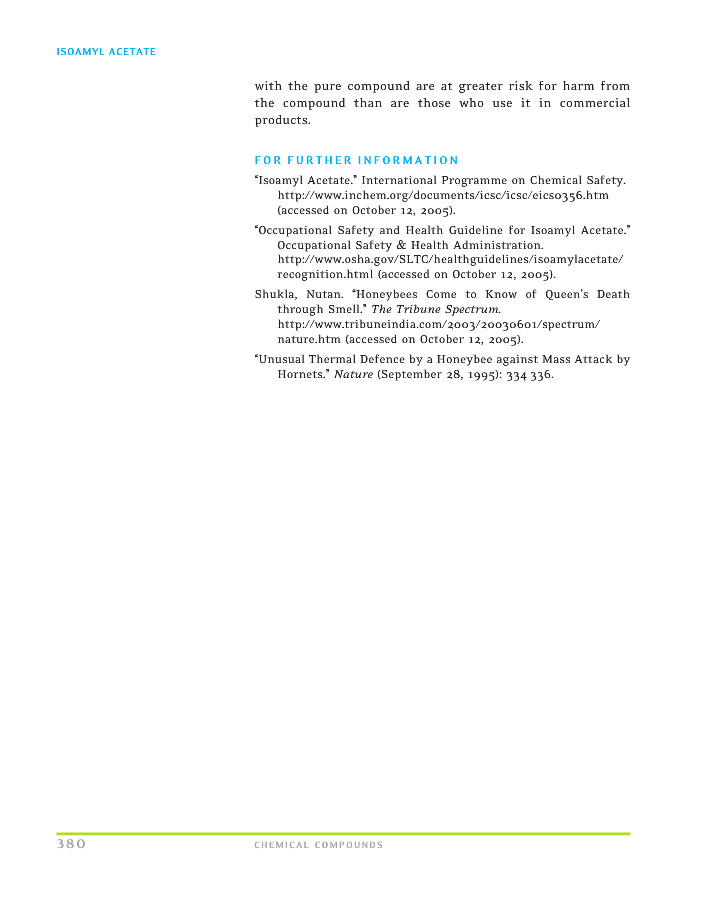 ISOAMYL ACETATE

with the pure compound are at greater risk for harm from the compound than are those who use it in commercial products.

FOR FURTHER INFORMATION

"Isoamyl Acetate." International Programme on Chemical Safety. http://www.inchem.org/documents/icsc/icsc/eics0356.htm (accessed on October 12, 2005).

"Occupational Safety and Health Guideline for Isoamyl Acetate." Occupational Safety & Health Administration. http://www.osha.gov/SLTC/healthguidelines/isoamylacetate/recognition.html (accessed on October 12, 2005).

Shukla, Nutan. "Honeybees Come to Know of Queen's Death through Smell." The Tribune Spectrum. http://www.tribuneindia.com/2003/20030601/spectrum/nature.htm (accessed on October 12, 2005).

"Unusual Thermal Defence by a Honeybee against Mass Attack by Hornets." Nature (September 28, 1995): 334 336.

380 CHEMICAL COMPOUNDS